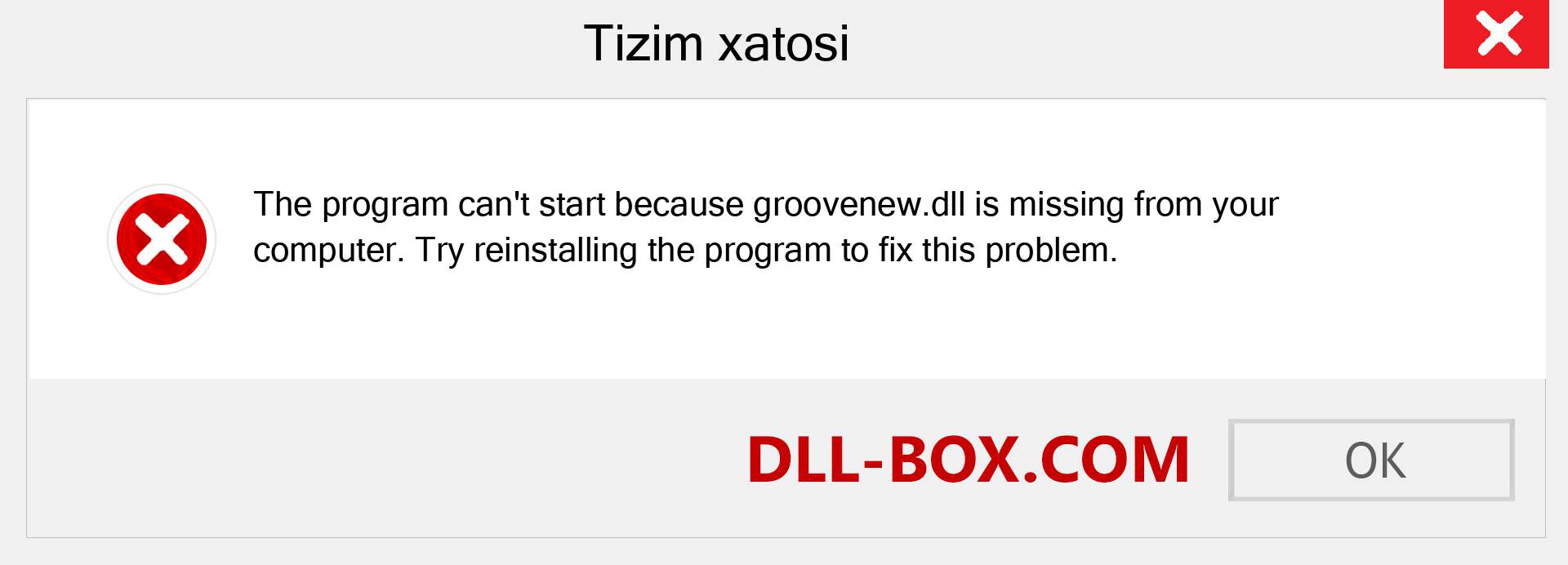 Tizim xatosi

The program can't start because groovenew.dll is missing from your computer. Try reinstalling the program to fix this problem.

DLL-BOX.COM

OK